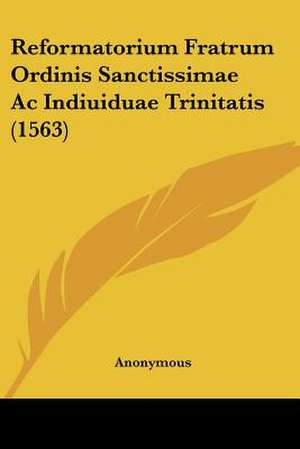 Reformatorium Fratrum Ordinis Sanctissimae Ac Indiuiduae Trinitatis (1563)

Anonymous